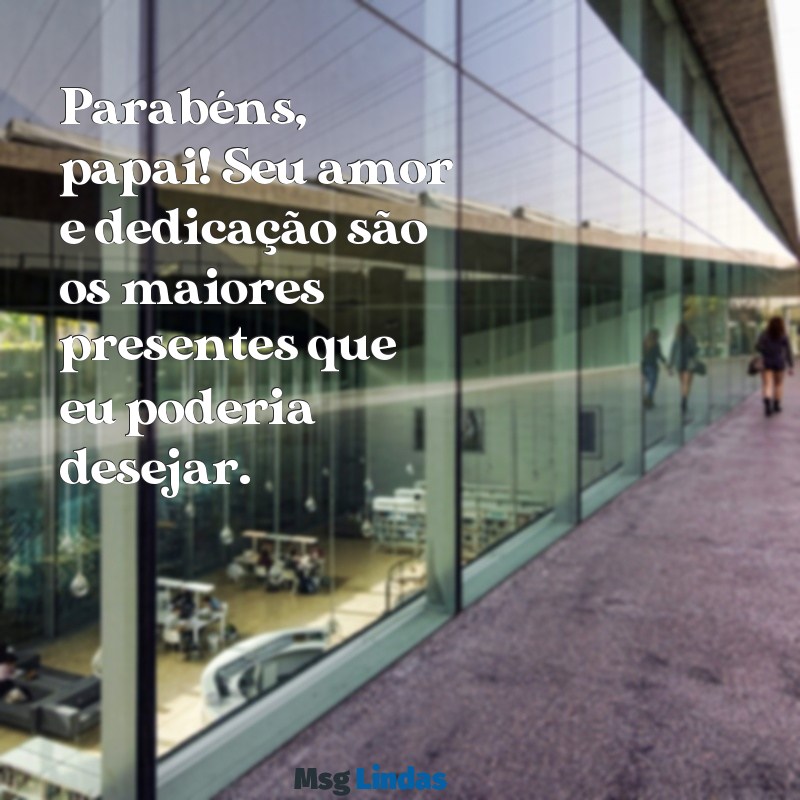 Parabéns, papai! Seu amor e dedicação são os maiores presentes que eu poderia desejar.

Msg Lindas